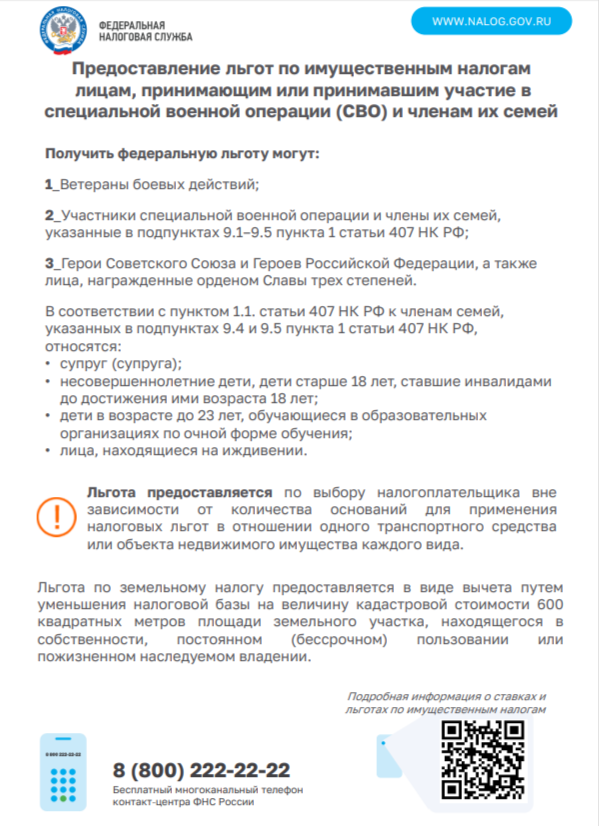 ФЕДЕРАЛЬНАЯ НАЛОГОВАЯ СЛУЖБА

WWW.NALOG.GOV.RU

Предоставление льгот по имущественным налогам лицам, принимающим или принимавшим участие в специальной военной операции (СВО) и членам их семей

Получить федеральную льготу могут:

1_Ветераны боевых действий;

2_Участники специальной военной операции и члены их семей, указанные в подпунктах 9.1–9.5 пункта 1 статьи 407 НК РФ;

3_Герои Советского Союза и Героев Российской Федерации, а также лица, награжденные орденом Славы трех степеней.

В соответствии с пунктом 1.1. статьи 407 НК РФ к членам семей, указанных в подпунктах 9.4 и 9.5 пункта 1 статьи 407 НК РФ, относятся:
• супруг (супруга);
• несовершеннолетние дети, дети старше 18 лет, ставшие инвалидами до достижения ими возраста 18 лет;
• дети в возрасте до 23 лет, обучающиеся в образовательных организациях по очной форме обучения;
• лица, находящиеся на иждивении.

Льгота предоставляется по выбору налогоплательщика вне зависимости от количества оснований для применения налоговых льгот в отношении одного транспортного средства или объекта недвижимого имущества каждого вида.

Льгота по земельному налогу предоставляется в виде вычета путем уменьшения налоговой базы на величину кадастровой стоимости 600 квадратных метров площади земельного участка, находящегося в собственности, постоянном (бессрочном) пользовании или пожизненном наследуемом владении.

Подробная информация о ставках и льготах по имущественным налогам

8 800 222-22-22

8 (800) 222-22-22
Бесплатный многоканальный телефон контакт-центра ФНС России